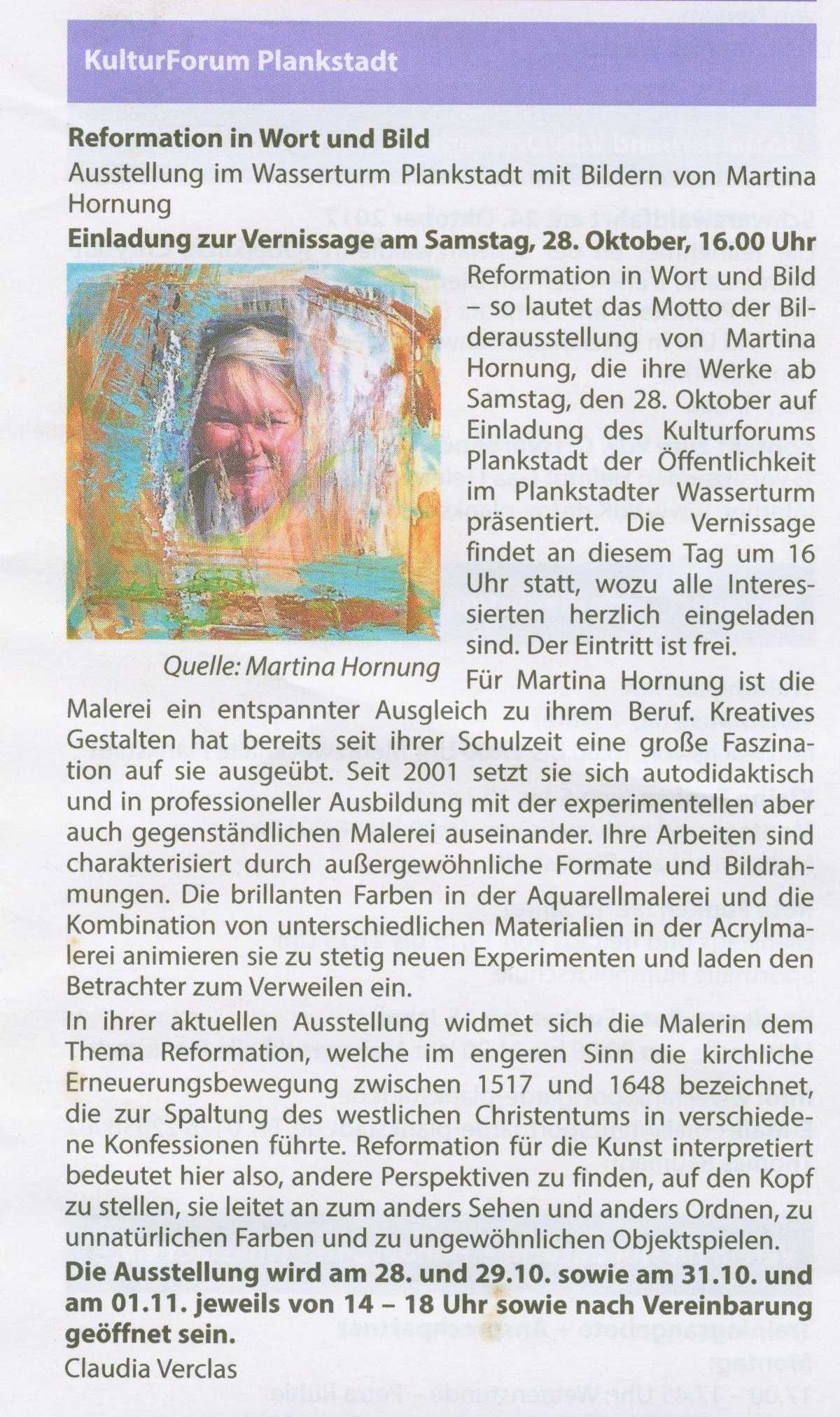 KulturForum Plankstadt

**Reformation in Wort und Bild**
Ausstellung im Wasserturm Plankstadt mit Bildern von Martina Hornung
**Einladung zur Vernissage am Samstag, 28. Oktober, 16.00 Uhr**

Quelle: Martina Hornung

Reformation in Wort und Bild – so lautet das Motto der Bilderausstellung von Martina Hornung, die ihre Werke ab Samstag, den 28. Oktober auf Einladung des Kulturforums Plankstadt der Öffentlichkeit im Plankstadter Wasserturm präsentiert. Die Vernissage findet an diesem Tag um 16 Uhr statt, wozu alle Interessierten herzlich eingeladen sind. Der Eintritt ist frei.

Für Martina Hornung ist die Malerei ein entspannter Ausgleich zu ihrem Beruf. Kreatives Gestalten hat bereits seit ihrer Schulzeit eine große Faszination auf sie ausgeübt. Seit 2001 setzt sie sich autodidaktisch und in professioneller Ausbildung mit der experimentellen aber auch gegenständlichen Malerei auseinander. Ihre Arbeiten sind charakterisiert durch außergewöhnliche Formate und Bildrahmungen. Die brillanten Farben in der Aquarellmalerei und die Kombination von unterschiedlichen Materialien in der Acrylmalerei animieren sie zu stetig neuen Experimenten und laden den Betrachter zum Verweilen ein.

In ihrer aktuellen Ausstellung widmet sich die Malerin dem Thema Reformation, welche im engeren Sinn die kirchliche Erneuerungsbewegung zwischen 1517 und 1648 bezeichnet, die zur Spaltung des westlichen Christentums in verschiedene Konfessionen führte. Reformation für die Kunst interpretiert bedeutet hier also, andere Perspektiven zu finden, auf den Kopf zu stellen, sie leitet an zum anders Sehen und anders Ordnen, zu unnatürlichen Farben und zu ungewöhnlichen Objektspielen.

**Die Ausstellung wird am 28. und 29.10. sowie am 31.10. und am 01.11. jeweils von 14 – 18 Uhr sowie nach Vereinbarung geöffnet sein.**

Claudia Verclas